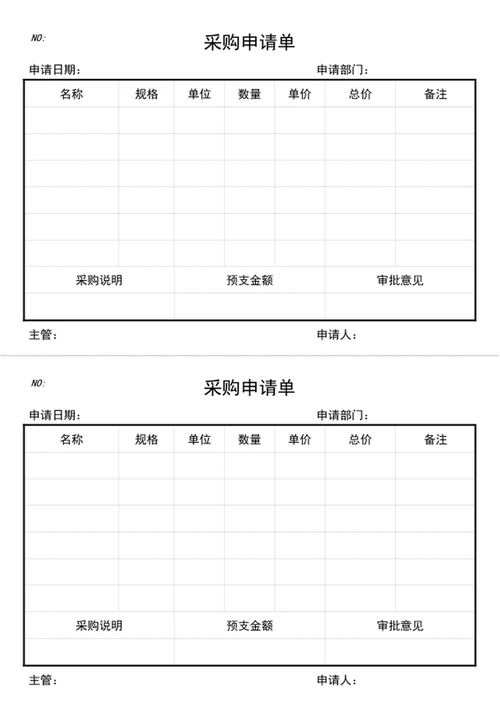 NO:

采购申请单

申请日期：　　　　申请部门：

| 名称 | 规格 | 单位 | 数量 | 单价 | 总价 | 备注 |
|---|---|---|---|---|---|---|
| | | | | | | |
| | | | | | | |
| | | | | | | |
| | | | | | | |
| | | | | | | |
| | | | | | | |

| 采购说明 | 预支金额 | 审批意见 |
|---|---|---|
| | | |

主管：　　　　申请人：

NO:

采购申请单

申请日期：　　　　申请部门：

| 名称 | 规格 | 单位 | 数量 | 单价 | 总价 | 备注 |
|---|---|---|---|---|---|---|
| | | | | | | |
| | | | | | | |
| | | | | | | |
| | | | | | | |
| | | | | | | |
| | | | | | | |

| 采购说明 | 预支金额 | 审批意见 |
|---|---|---|
| | | |

主管：　　　　申请人：